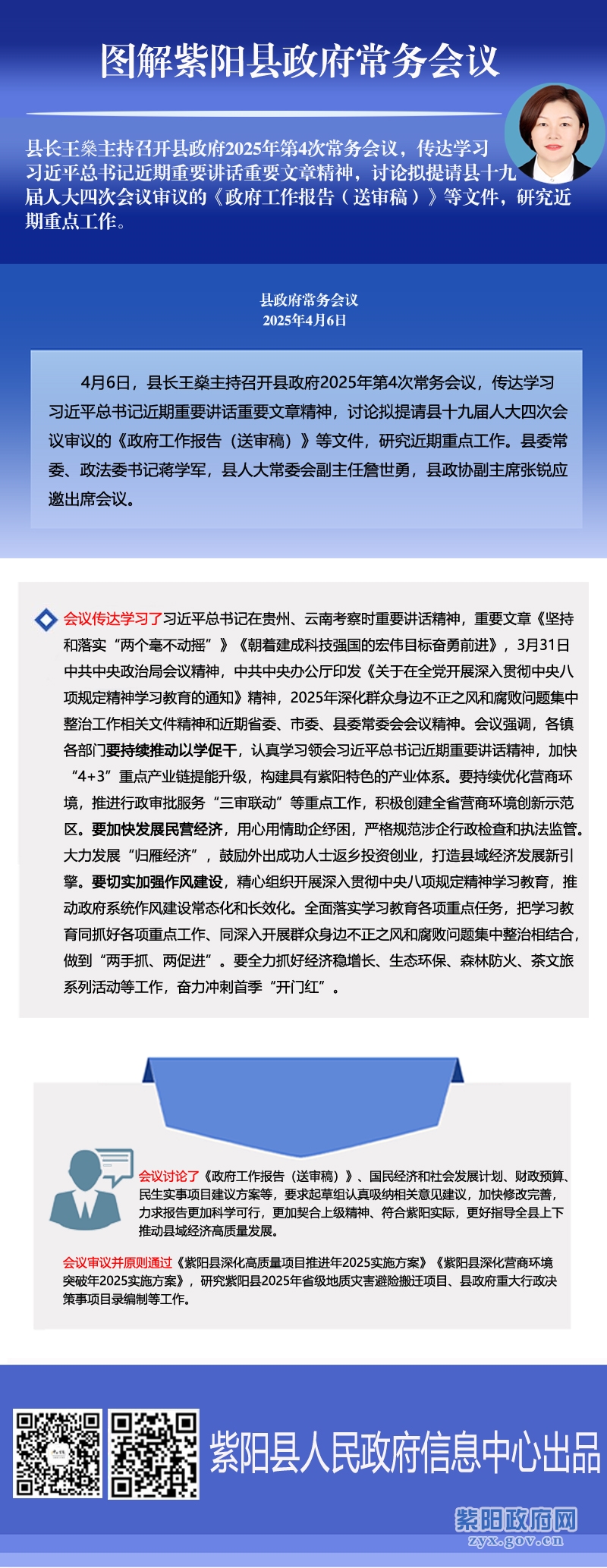 图解紫阳县政府常务会议

县长王燊主持召开县政府2025年第4次常务会议，传达学习习近平总书记近期重要讲话重要文章精神，讨论拟提请县十九届人大四次会议审议的《政府工作报告（送审稿）》等文件，研究近期重点工作。

县政府常务会议
2025年4月6日

4月6日，县长王燊主持召开县政府2025年第4次常务会议，传达学习习近平总书记近期重要讲话重要文章精神，讨论拟提请县十九届人大四次会议审议的《政府工作报告（送审稿）》等文件，研究近期重点工作。县委常委、政法委书记蒋学军，县人大常委会副主任詹世勇，县政协副主席张锐应邀出席会议。

会议传达学习了习近平总书记在贵州、云南考察时重要讲话精神，重要文章《坚持和落实“两个毫不动摇”》《朝着建成科技强国的宏伟目标奋勇前进》，3月31日中共中央政治局会议精神，中共中央办公厅印发《关于在全党开展深入贯彻中央八项规定精神学习教育的通知》精神，2025年深化群众身边不正之风和腐败问题集中整治工作相关文件精神和近期省委、市委、县委常委会会议精神。会议强调，各镇各部门要持续推动以学促干，认真学习领会习近平总书记近期重要讲话精神，加快“4+3”重点产业链提能升级，构建具有紫阳特色的产业体系。要持续优化营商环境，推进行政审批服务“三审联动”等重点工作，积极创建全省营商环境创新示范区。要加快发展民营经济，用心用情助企纾困，严格规范涉企行政检查和执法监管。大力发展“归雁经济”，鼓励外出成功人士返乡投资创业，打造县域经济发展新引擎。要切实加强作风建设，精心组织开展深入贯彻中央八项规定精神学习教育，推动政府系统作风建设常态化和长效化。全面落实学习教育各项重点任务，把学习教育同抓好各项重点工作、同深入开展群众身边不正之风和腐败问题集中整治相结合，做到“两手抓、两促进”。要全力抓好经济稳增长、生态环保、森林防火、茶文旅系列活动等工作，奋力冲刺首季“开门红”。

会议讨论了《政府工作报告（送审稿）》、国民经济和社会发展计划、财政预算、民生实事项目建议方案等，要求起草组认真吸纳相关意见建议，加快修改完善，力求报告更加科学可行，更加契合上级精神、符合紫阳实际，更好指导全县上下推动县域经济高质量发展。

会议审议并原则通过《紫阳县深化高质量项目推进年2025实施方案》《紫阳县深化营商环境突破年2025实施方案》，研究紫阳县2025年省级地质灾害避险搬迁项目、县政府重大行政决策事项目录编制等工作。

紫阳县人民政府信息中心出品

紫阳政府网
zyx.gov.cn